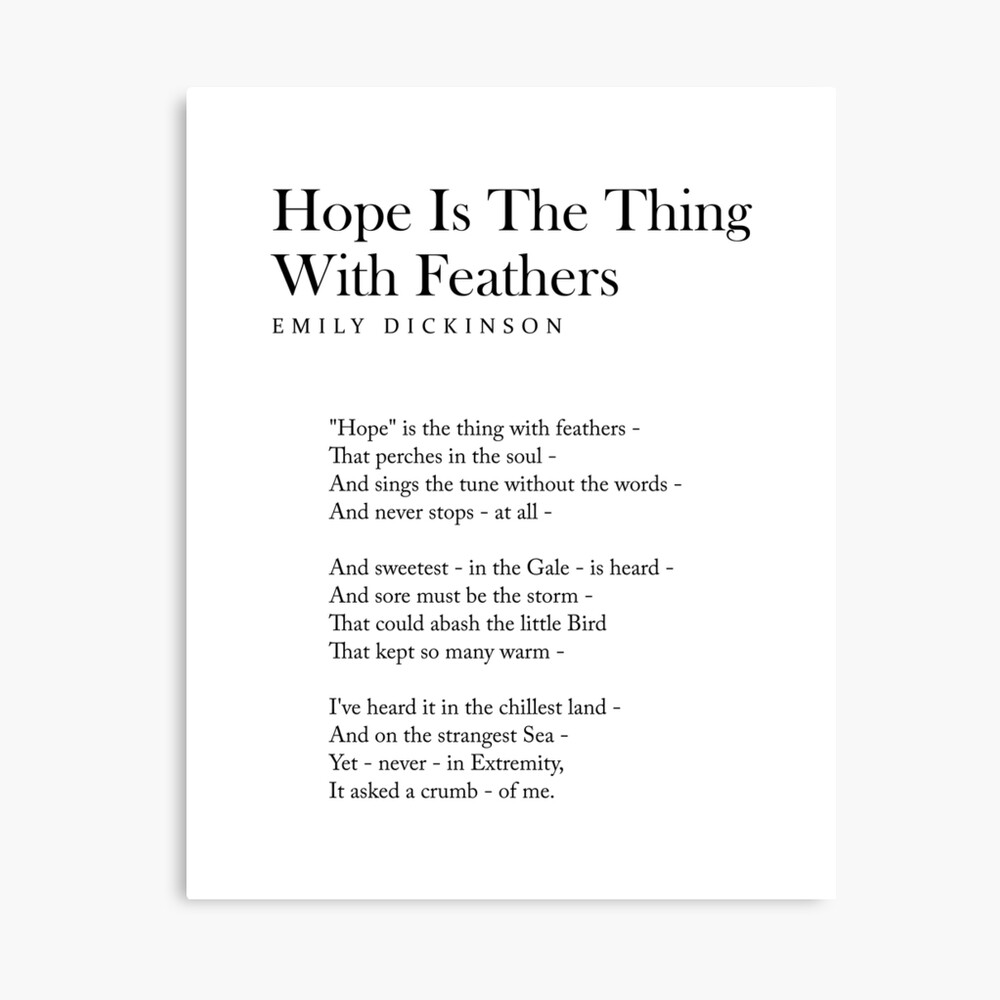 Hope Is The Thing With Feathers
EMILY DICKINSON

"Hope" is the thing with feathers -
That perches in the soul -
And sings the tune without the words -
And never stops - at all -

And sweetest - in the Gale - is heard -
And sore must be the storm -
That could abash the little Bird
That kept so many warm -

I've heard it in the chillest land -
And on the strangest Sea -
Yet - never - in Extremity,
It asked a crumb - of me.